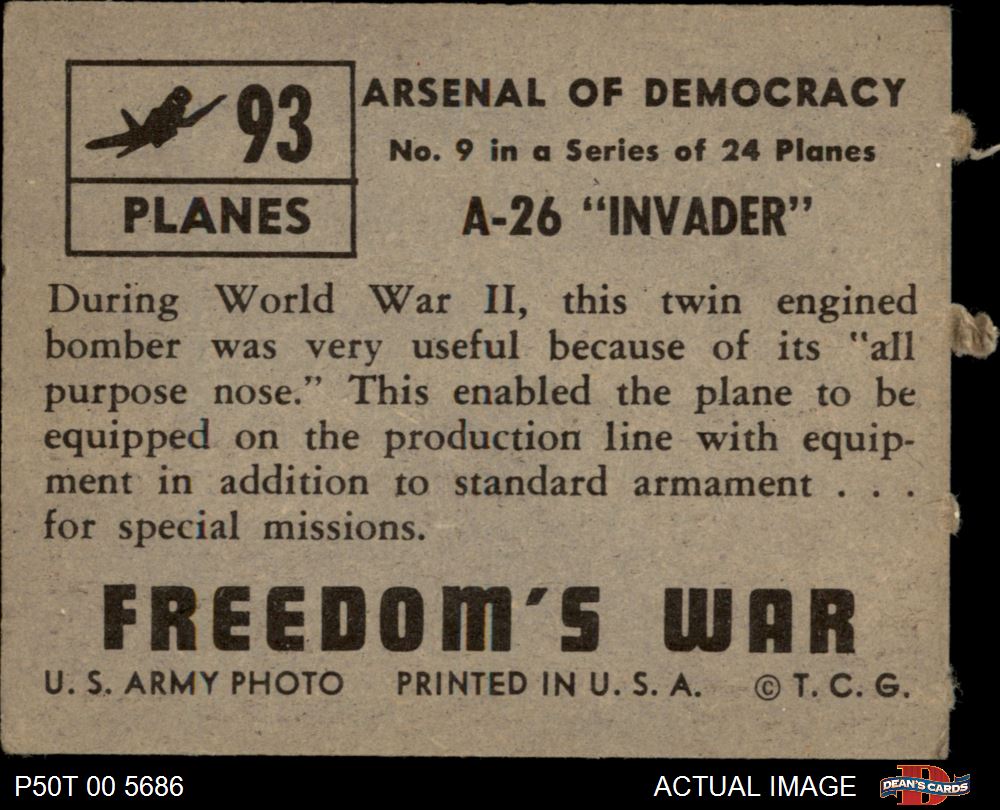 93

PLANES

ARSENAL OF DEMOCRACY

No. 9 in a Series of 24 Planes

A-26 "INVADER"

During World War II, this twin engined bomber was very useful because of its "all purpose nose." This enabled the plane to be equipped on the production line with equipment in addition to standard armament . . . for special missions.

FREEDOM'S WAR

U. S. ARMY PHOTO PRINTED IN U. S. A. © T. C. G.

P50T 00 5686

ACTUAL IMAGE

DEAN'S CARDS